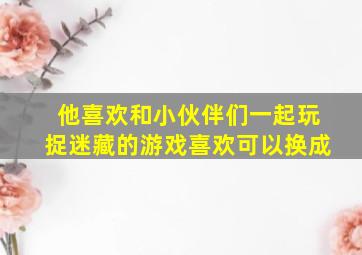 他喜欢和小伙伴们一起玩捉迷藏的游戏喜欢可以换成